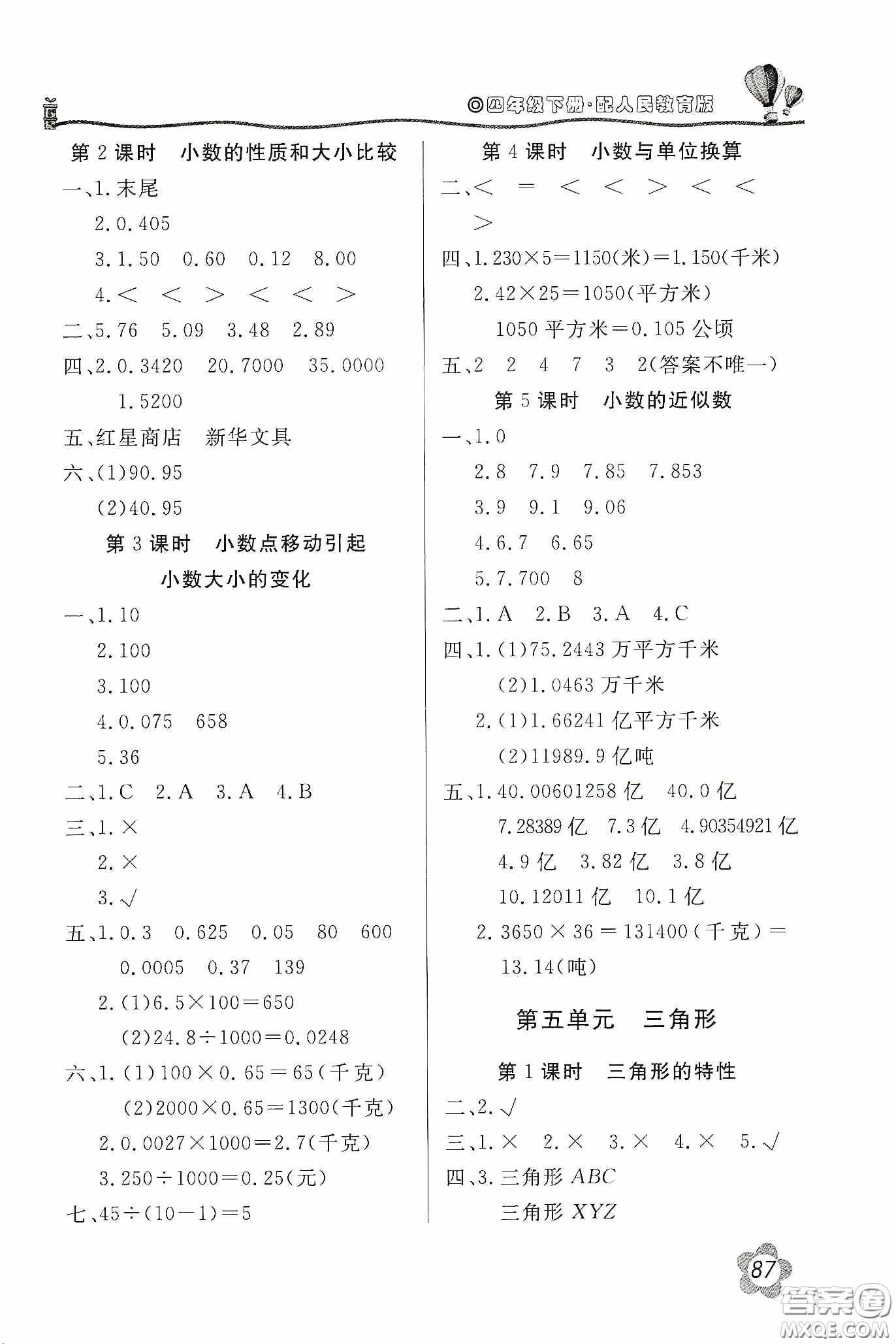 ◎四年级下册·配人民教育版

第 2 课时　小数的性质和大小比较

一、1. 末尾

2. 0.405

3. 1.50　0.60　0.12　8.00

4. <　<　>　<　<　>

二、5.76　5.09　3.48　2.89

四、2. 0.3420　20.7000　35.0000　1.5200

五、红星商店　新华文具

六、(1)90.95

(2)40.95

第 3 课时　小数点移动引起小数大小的变化

一、1. 10

2. 100

3. 100

4. 0.075　658

5. 36

二、1. C　2. A　3. A　4. B

三、1. ×

2. ×

3. √

五、1. 0.3　0.625　0.05　80　600　0.0005　0.37　139

2. (1)$6.5\times100=650$

(2)$24.8\div1000=0.0248$

六、1. (1)$100\times0.65=65$(千克)

(2)$2000\times0.65=1300$(千克)

2. $0.0027\times1000=2.7$(千克)

3. $250\div1000=0.25$(元)

七、$45\div(10-1)=5$

第 4 课时　小数与单位换算

二、<　=　<　<　>　<　<　>

四、1. $230\times5=1150$(米)$=1.150$(千米)

2. $42\times25=1050$(平方米)

1050 平方米=0.105 公顷

五、2　2　4　7　3　2(答案不唯一)

第 5 课时　小数的近似数

一、1. 0

2. 8　7.9　7.85　7.853

3. 9　9.1　9.06

4. 6.7　6.65

5. 7.700　8

二、1. A　2. B　3. A　4. C

四、1. (1)75.2443 万平方千米

(2)1.0463 万千米

2. (1)1.66241 亿平方千米

(2)11989.9 亿吨

五、1. 40.00601258 亿　40.0 亿　7.28389 亿　7.3 亿　4.90354921 亿　4.9 亿　3.82 亿　3.8 亿　10.12011 亿　10.1 亿

2. $3650\times36=131400$(千克)$=13.14$(吨)

第五单元　三角形

第 1 课时　三角形的特性

二、2. √

三、1. ×　2. ×　3. ×　4. ×　5. √

四、3. 三角形 $ABC$

三角形 $XYZ$

87

答案圈 MXQE.COM